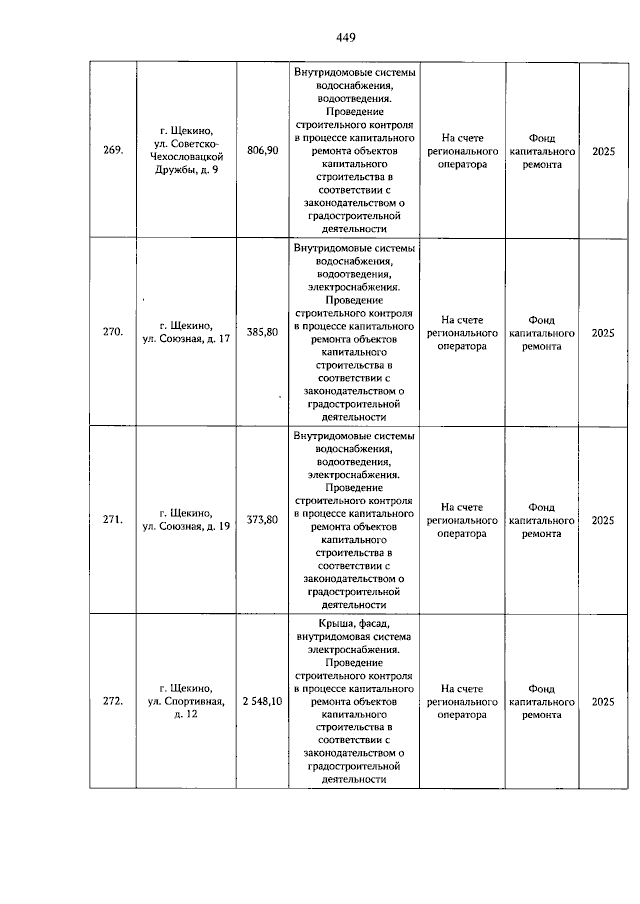 449

| 269. | г. Щекино, ул. Советско-Чехословацкой Дружбы, д. 9 | 806,90 | Внутридомовые системы водоснабжения, водоотведения. Проведение строительного контроля в процессе капитального ремонта объектов капитального строительства в соответствии с законодательством о градостроительной деятельности | На счете регионального оператора | Фонд капитального ремонта | 2025 |
|---|---|---|---|---|---|---|
| 270. | г. Щекино, ул. Союзная, д. 17 | 385,80 | Внутридомовые системы водоснабжения, водоотведения, электроснабжения. Проведение строительного контроля в процессе капитального ремонта объектов капитального строительства в соответствии с законодательством о градостроительной деятельности | На счете регионального оператора | Фонд капитального ремонта | 2025 |
| 271. | г. Щекино, ул. Союзная, д. 19 | 373,80 | Внутридомовые системы водоснабжения, водоотведения, электроснабжения. Проведение строительного контроля в процессе капитального ремонта объектов капитального строительства в соответствии с законодательством о градостроительной деятельности | На счете регионального оператора | Фонд капитального ремонта | 2025 |
| 272. | г. Щекино, ул. Спортивная, д. 12 | 2 548,10 | Крыша, фасад, внутридомовая система электроснабжения. Проведение строительного контроля в процессе капитального ремонта объектов капитального строительства в соответствии с законодательством о градостроительной деятельности | На счете регионального оператора | Фонд капитального ремонта | 2025 |